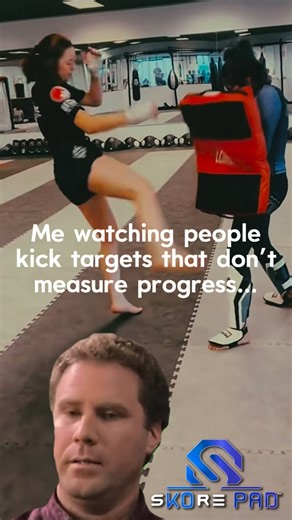 Me watching people kick targets that don't measure progress...

SKORE PAD